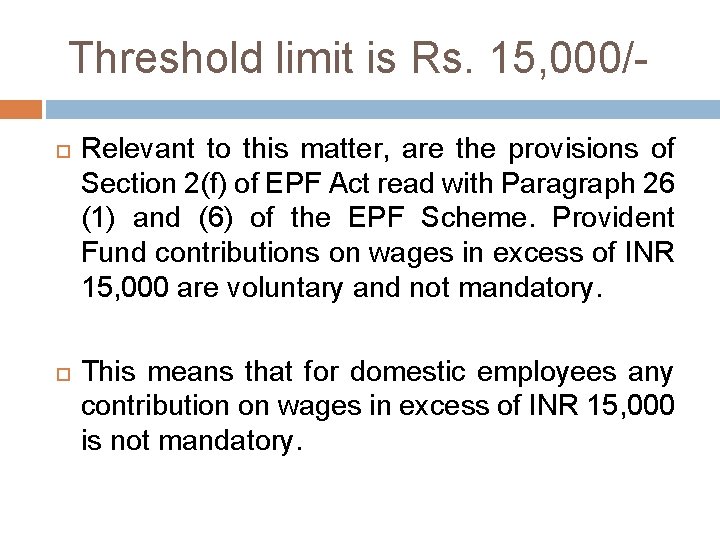 Threshold limit is Rs. 15,000/-

Relevant to this matter, are the provisions of Section 2(f) of EPF Act read with Paragraph 26 (1) and (6) of the EPF Scheme. Provident Fund contributions on wages in excess of INR 15,000 are voluntary and not mandatory.

This means that for domestic employees any contribution on wages in excess of INR 15,000 is not mandatory.